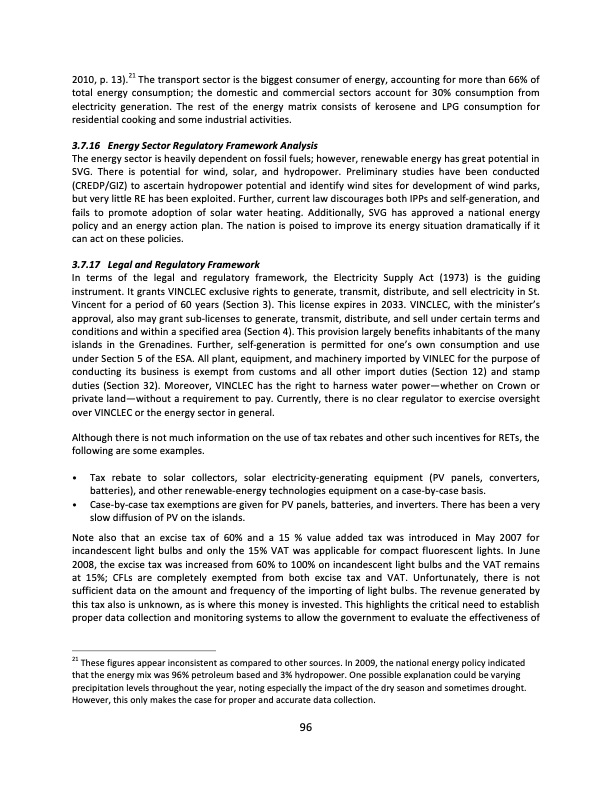 2010, p. 13).$^{21}$ The transport sector is the biggest consumer of energy, accounting for more than 66% of total energy consumption; the domestic and commercial sectors account for 30% consumption from electricity generation. The rest of the energy matrix consists of kerosene and LPG consumption for residential cooking and some industrial activities.

3.7.16 Energy Sector Regulatory Framework Analysis

The energy sector is heavily dependent on fossil fuels; however, renewable energy has great potential in SVG. There is potential for wind, solar, and hydropower. Preliminary studies have been conducted (CREDP/GIZ) to ascertain hydropower potential and identify wind sites for development of wind parks, but very little RE has been exploited. Further, current law discourages both IPPs and self-generation, and fails to promote adoption of solar water heating. Additionally, SVG has approved a national energy policy and an energy action plan. The nation is poised to improve its energy situation dramatically if it can act on these policies.

3.7.17 Legal and Regulatory Framework

In terms of the legal and regulatory framework, the Electricity Supply Act (1973) is the guiding instrument. It grants VINCLEC exclusive rights to generate, transmit, distribute, and sell electricity in St. Vincent for a period of 60 years (Section 3). This license expires in 2033. VINCLEC, with the minister's approval, also may grant sub-licenses to generate, transmit, distribute, and sell under certain terms and conditions and within a specified area (Section 4). This provision largely benefits inhabitants of the many islands in the Grenadines. Further, self-generation is permitted for one's own consumption and use under Section 5 of the ESA. All plant, equipment, and machinery imported by VINLEC for the purpose of conducting its business is exempt from customs and all other import duties (Section 12) and stamp duties (Section 32). Moreover, VINCLEC has the right to harness water power—whether on Crown or private land—without a requirement to pay. Currently, there is no clear regulator to exercise oversight over VINCLEC or the energy sector in general.

Although there is not much information on the use of tax rebates and other such incentives for RETs, the following are some examples.

• Tax rebate to solar collectors, solar electricity-generating equipment (PV panels, converters, batteries), and other renewable-energy technologies equipment on a case-by-case basis.
• Case-by-case tax exemptions are given for PV panels, batteries, and inverters. There has been a very slow diffusion of PV on the islands.

Note also that an excise tax of 60% and a 15 % value added tax was introduced in May 2007 for incandescent light bulbs and only the 15% VAT was applicable for compact fluorescent lights. In June 2008, the excise tax was increased from 60% to 100% on incandescent light bulbs and the VAT remains at 15%; CFLs are completely exempted from both excise tax and VAT. Unfortunately, there is not sufficient data on the amount and frequency of the importing of light bulbs. The revenue generated by this tax also is unknown, as is where this money is invested. This highlights the critical need to establish proper data collection and monitoring systems to allow the government to evaluate the effectiveness of

$^{21}$ These figures appear inconsistent as compared to other sources. In 2009, the national energy policy indicated that the energy mix was 96% petroleum based and 3% hydropower. One possible explanation could be varying precipitation levels throughout the year, noting especially the impact of the dry season and sometimes drought. However, this only makes the case for proper and accurate data collection.

96